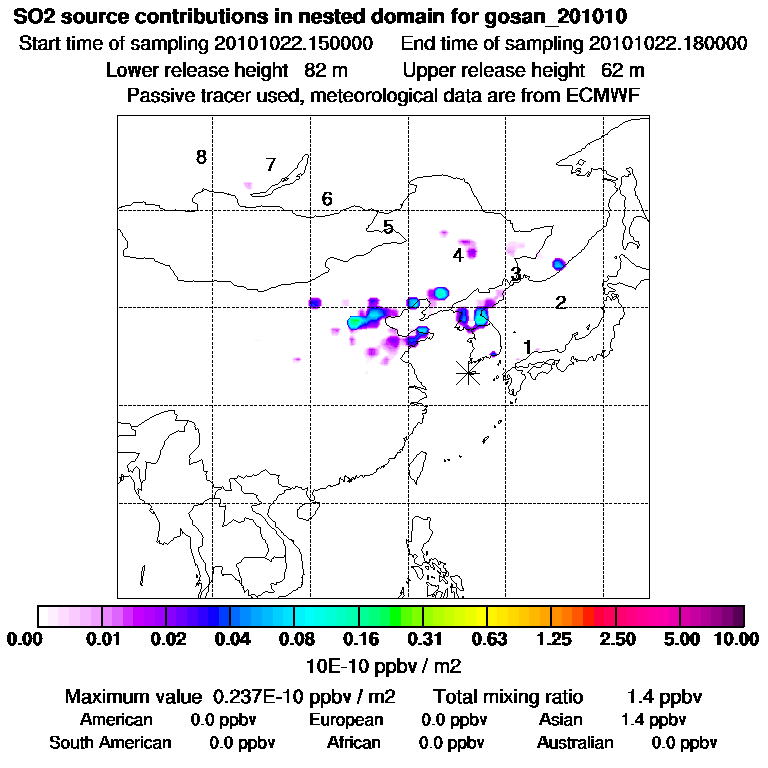 SO2 source contributions in nested domain for gosan_201010

Start time of sampling 20101022.150000    End time of sampling 20101022.180000

Lower release height 82 m    Upper release height 62 m

Passive tracer used, meteorological data are from ECMWF

8
7
6
5
4
3
2
1

0.00 0.01 0.02 0.04 0.08 0.16 0.31 0.63 1.25 2.50 5.00 10.00

10E-10 ppbv / m2

Maximum value 0.237E-10 ppbv / m2    Total mixing ratio 1.4 ppbv

American 0.0 ppbv    European 0.0 ppbv    Asian 1.4 ppbv

South American 0.0 ppbv    African 0.0 ppbv    Australian 0.0 ppbv